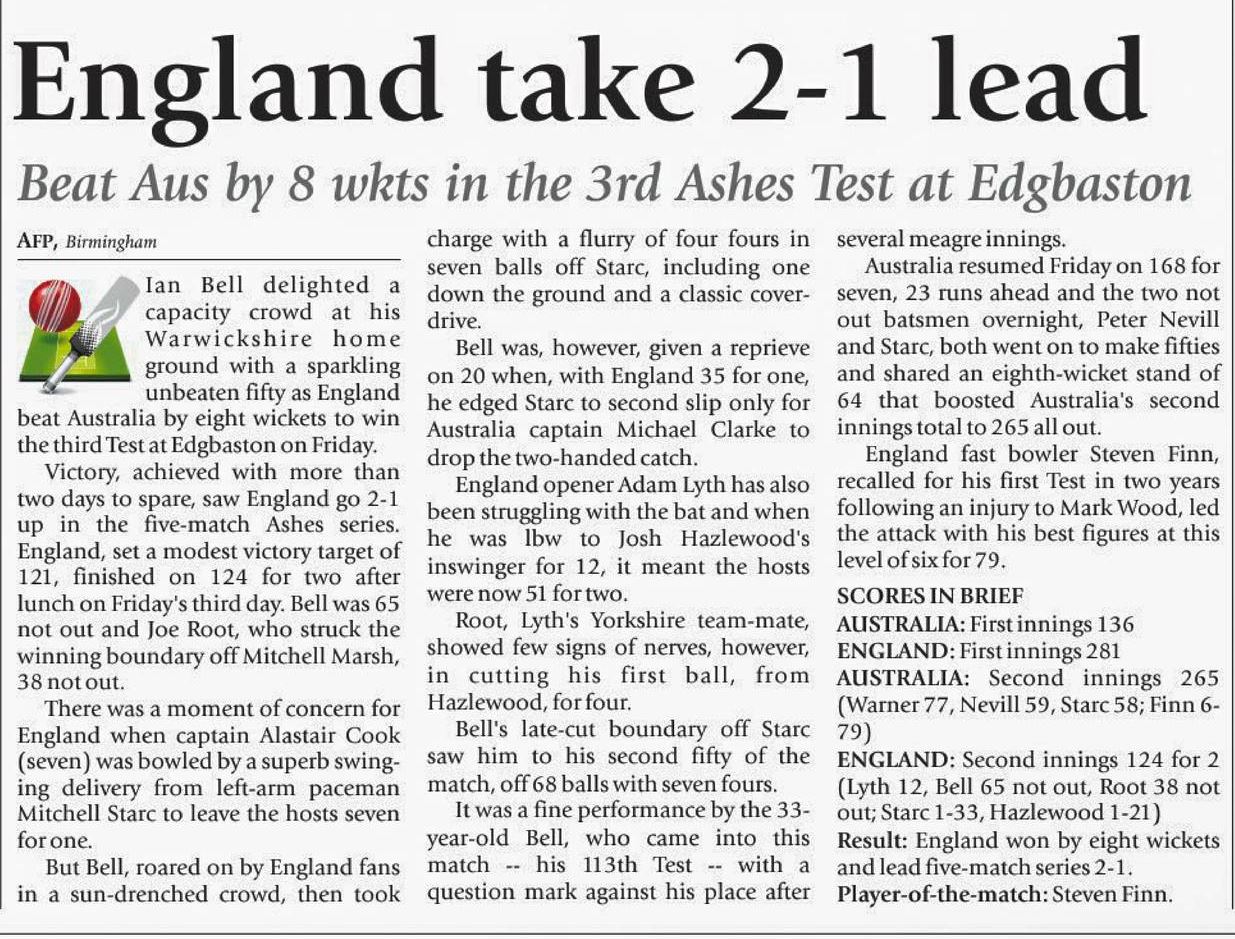 England take 2-1 lead

Beat Aus by 8 wkts in the 3rd Ashes Test at Edgbaston

AFP, Birmingham

Ian Bell delighted a capacity crowd at his Warwickshire home ground with a sparkling unbeaten fifty as England beat Australia by eight wickets to win the third Test at Edgbaston on Friday.

Victory, achieved with more than two days to spare, saw England go 2-1 up in the five-match Ashes series. England, set a modest victory target of 121, finished on 124 for two after lunch on Friday's third day. Bell was 65 not out and Joe Root, who struck the winning boundary off Mitchell Marsh, 38 not out.

There was a moment of concern for England when captain Alastair Cook (seven) was bowled by a superb swinging delivery from left-arm paceman Mitchell Starc to leave the hosts seven for one.

But Bell, roared on by England fans in a sun-drenched crowd, then took charge with a flurry of four fours in seven balls off Starc, including one down the ground and a classic cover-drive.

Bell was, however, given a reprieve on 20 when, with England 35 for one, he edged Starc to second slip only for Australia captain Michael Clarke to drop the two-handed catch.

England opener Adam Lyth has also been struggling with the bat and when he was lbw to Josh Hazlewood's inswinger for 12, it meant the hosts were now 51 for two.

Root, Lyth's Yorkshire team-mate, showed few signs of nerves, however, in cutting his first ball, from Hazlewood, for four.

Bell's late-cut boundary off Starc saw him to his second fifty of the match, off 68 balls with seven fours.

It was a fine performance by the 33-year-old Bell, who came into this match -- his 113th Test -- with a question mark against his place after several meagre innings.

Australia resumed Friday on 168 for seven, 23 runs ahead and the two not out batsmen overnight, Peter Nevill and Starc, both went on to make fifties and shared an eighth-wicket stand of 64 that boosted Australia's second innings total to 265 all out.

England fast bowler Steven Finn, recalled for his first Test in two years following an injury to Mark Wood, led the attack with his best figures at this level of six for 79.

SCORES IN BRIEF
AUSTRALIA: First innings 136
ENGLAND: First innings 281
AUSTRALIA: Second innings 265 (Warner 77, Nevill 59, Starc 58; Finn 6-79)
ENGLAND: Second innings 124 for 2 (Lyth 12, Bell 65 not out, Root 38 not out; Starc 1-33, Hazlewood 1-21)
Result: England won by eight wickets and lead five-match series 2-1.
Player-of-the-match: Steven Finn.